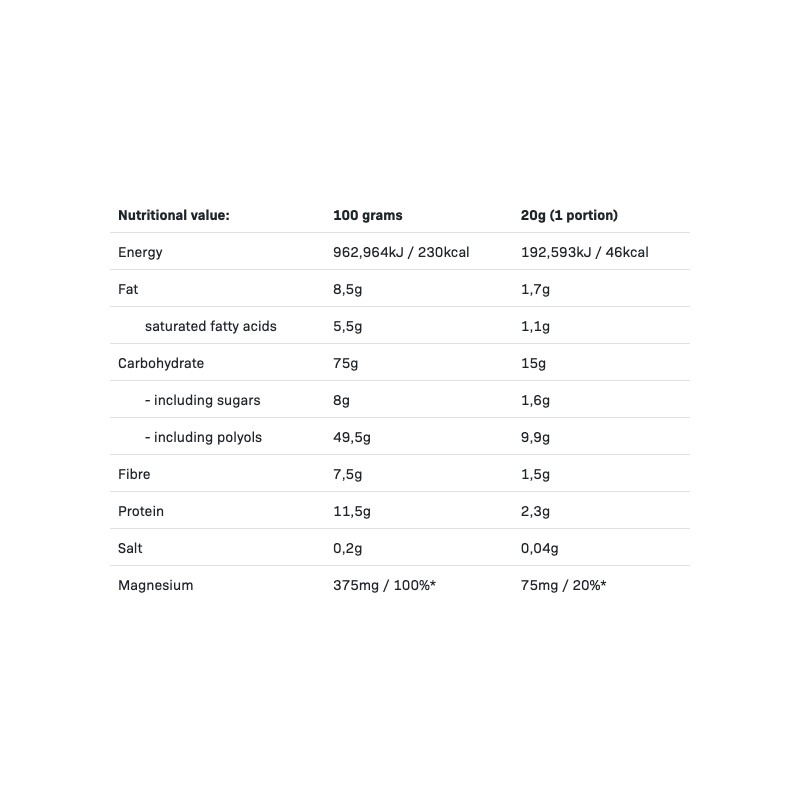 | Nutritional value: | 100 grams | 20g (1 portion) |
|---|---|---|
| Energy | 962,964kJ / 230kcal | 192,593kJ / 46kcal |
| Fat | 8,5g | 1,7g |
| saturated fatty acids | 5,5g | 1,1g |
| Carbohydrate | 75g | 15g |
| - including sugars | 8g | 1,6g |
| - including polyols | 49,5g | 9,9g |
| Fibre | 7,5g | 1,5g |
| Protein | 11,5g | 2,3g |
| Salt | 0,2g | 0,04g |
| Magnesium | 375mg / 100%* | 75mg / 20%* |